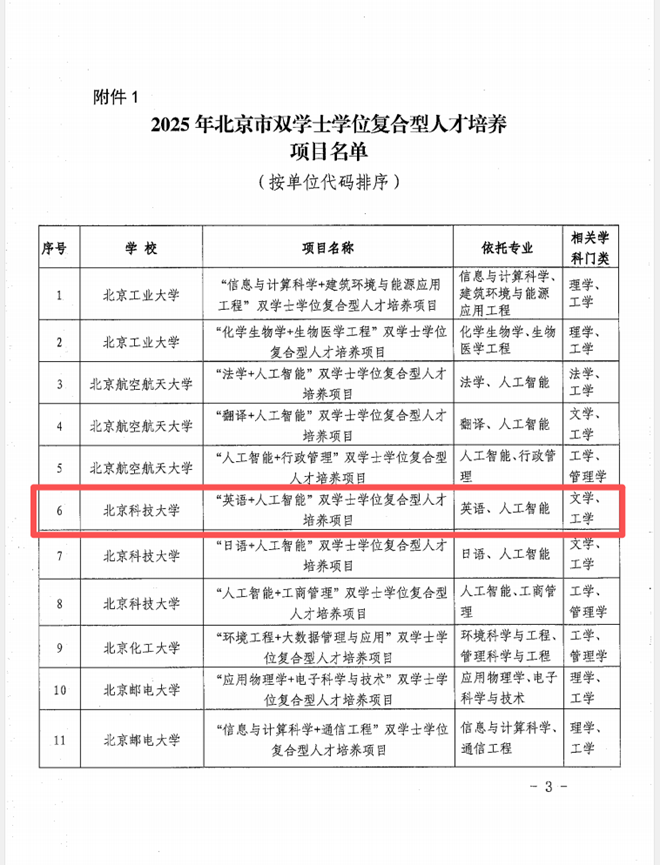 附件 1

2025 年北京市双学士学位复合型人才培养项目名单

（按单位代码排序）

| 序号 | 学 校 | 项目名称 | 依托专业 | 相关学科门类 |
|---|---|---|---|---|
| 1 | 北京工业大学 | “信息与计算科学+建筑环境与能源应用工程”双学士学位复合型人才培养项目 | 信息与计算科学、建筑环境与能源应用工程 | 理学、工学 |
| 2 | 北京工业大学 | “化学生物学+生物医学工程”双学士学位复合型人才培养项目 | 化学生物学、生物医学工程 | 理学、工学 |
| 3 | 北京航空航天大学 | “法学+人工智能”双学士学位复合型人才培养项目 | 法学、人工智能 | 法学、工学 |
| 4 | 北京航空航天大学 | “翻译+人工智能”双学士学位复合型人才培养项目 | 翻译、人工智能 | 文学、工学 |
| 5 | 北京航空航天大学 | “人工智能+行政管理”双学士学位复合型人才培养项目 | 人工智能、行政管理 | 工学、管理学 |
| 6 | 北京科技大学 | “英语+人工智能”双学士学位复合型人才培养项目 | 英语、人工智能 | 文学、工学 |
| 7 | 北京科技大学 | “日语+人工智能”双学士学位复合型人才培养项目 | 日语、人工智能 | 文学、工学 |
| 8 | 北京科技大学 | “人工智能+工商管理”双学士学位复合型人才培养项目 | 人工智能、工商管理 | 工学、管理学 |
| 9 | 北京化工大学 | “环境工程+大数据管理与应用”双学士学位复合型人才培养项目 | 环境科学与工程、管理科学与工程 | 工学、管理学 |
| 10 | 北京邮电大学 | “应用物理学+电子科学与技术”双学士学位复合型人才培养项目 | 应用物理学、电子科学与技术 | 理学、工学 |
| 11 | 北京邮电大学 | “信息与计算科学+通信工程”双学士学位复合型人才培养项目 | 信息与计算科学、通信工程 | 理学、工学 |

- 3 -